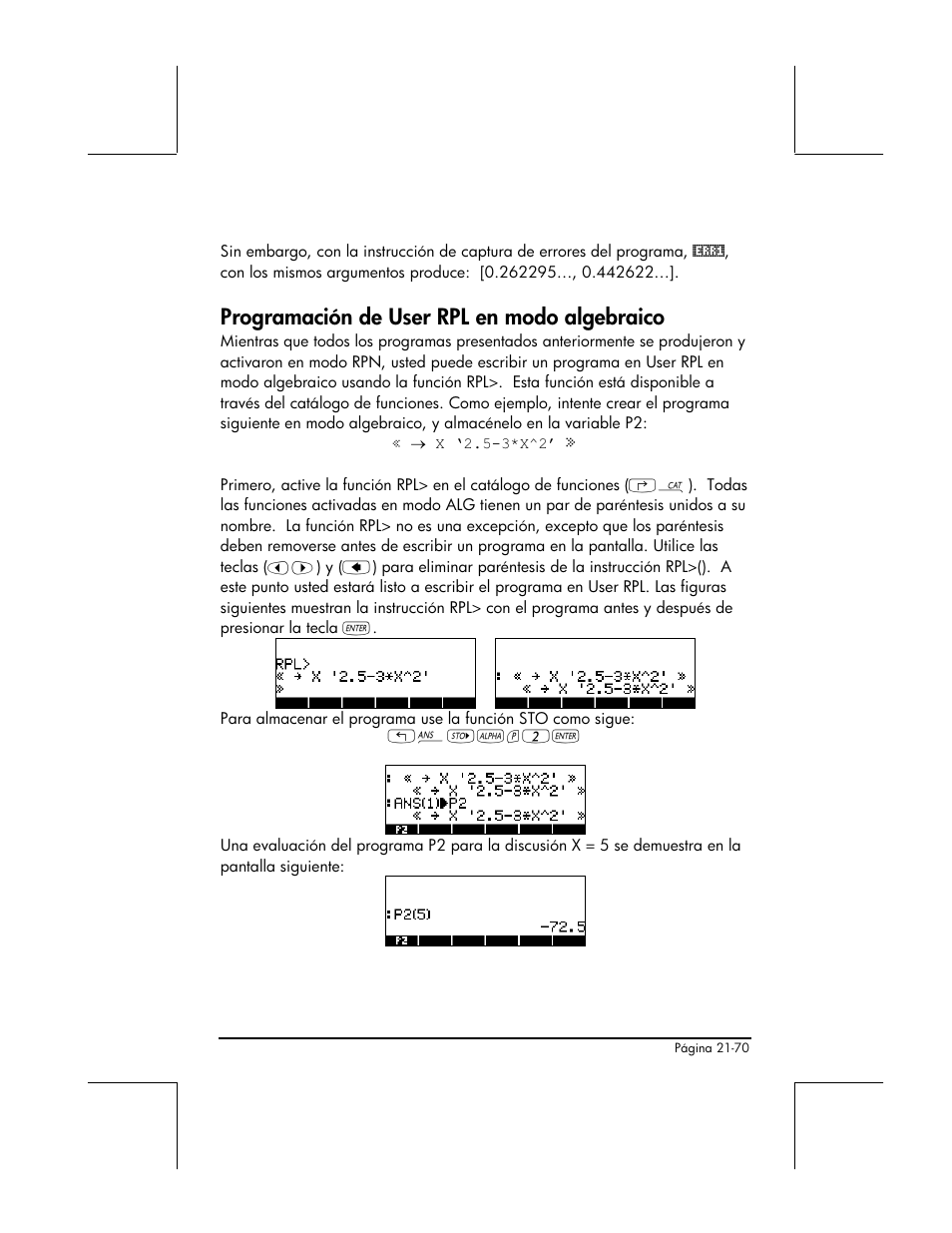 Sin embargo, con la instrucción de captura de errores del programa, ERR1, con los mismos argumentos produce: [0.262295…, 0.442622…].

Programación de User RPL en modo algebraico

Mientras que todos los programas presentados anteriormente se produjeron y activaron en modo RPN, usted puede escribir un programa en User RPL en modo algebraico usando la función RPL>. Esta función está disponible a través del catálogo de funciones. Como ejemplo, intente crear el programa siguiente en modo algebraico, y almacénelo en la variable P2:

« → X '2.5-3*X^2' »

Primero, active la función RPL> en el catálogo de funciones ( CAT ). Todas las funciones activadas en modo ALG tienen un par de paréntesis unidos a su nombre. La función RPL> no es una excepción, excepto que los paréntesis deben removerse antes de escribir un programa en la pantalla. Utilice las teclas ( ) y ( ) para eliminar paréntesis de la instrucción RPL>(). A este punto usted estará listo a escribir el programa en User RPL. Las figuras siguientes muestran la instrucción RPL> con el programa antes y después de presionar la tecla ENTER.

RPL>
« → X '2.5-3*X^2'
»

: « → X '2.5-3*X^2' »
« → X '2.5-3*X^2' »

Para almacenar el programa use la función STO como sigue:

ANS STO ALPHA P 2 ENTER

: « → X '2.5-3*X^2' »
« → X '2.5-3*X^2' »
:ANS(1)▶P2
« → X '2.5-3*X^2' »
P2

Una evaluación del programa P2 para la discusión X = 5 se demuestra en la pantalla siguiente:

:P2(5)
-72.5
P2

Página 21-70